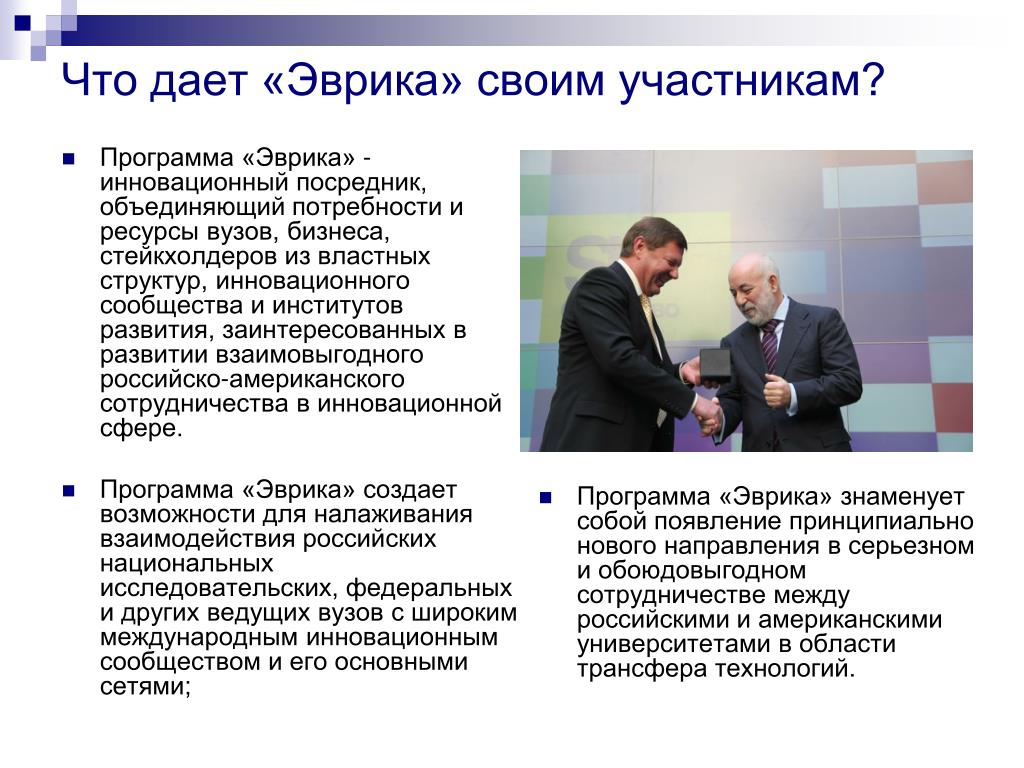 Что дает «Эврика» своим участникам?

Программа «Эврика» - инновационный посредник, объединяющий потребности и ресурсы вузов, бизнеса, стейкхолдеров из властных структур, инновационного сообщества и институтов развития, заинтересованных в развитии взаимовыгодного российско-американского сотрудничества в инновационной сфере.

Программа «Эврика» создает возможности для налаживания взаимодействия российских национальных исследовательских, федеральных и других ведущих вузов с широким международным инновационным сообществом и его основными сетями;

Программа «Эврика» знаменует собой появление принципиально нового направления в серьезном и обоюдовыгодном сотрудничестве между российскими и американскими университетами в области трансфера технологий.